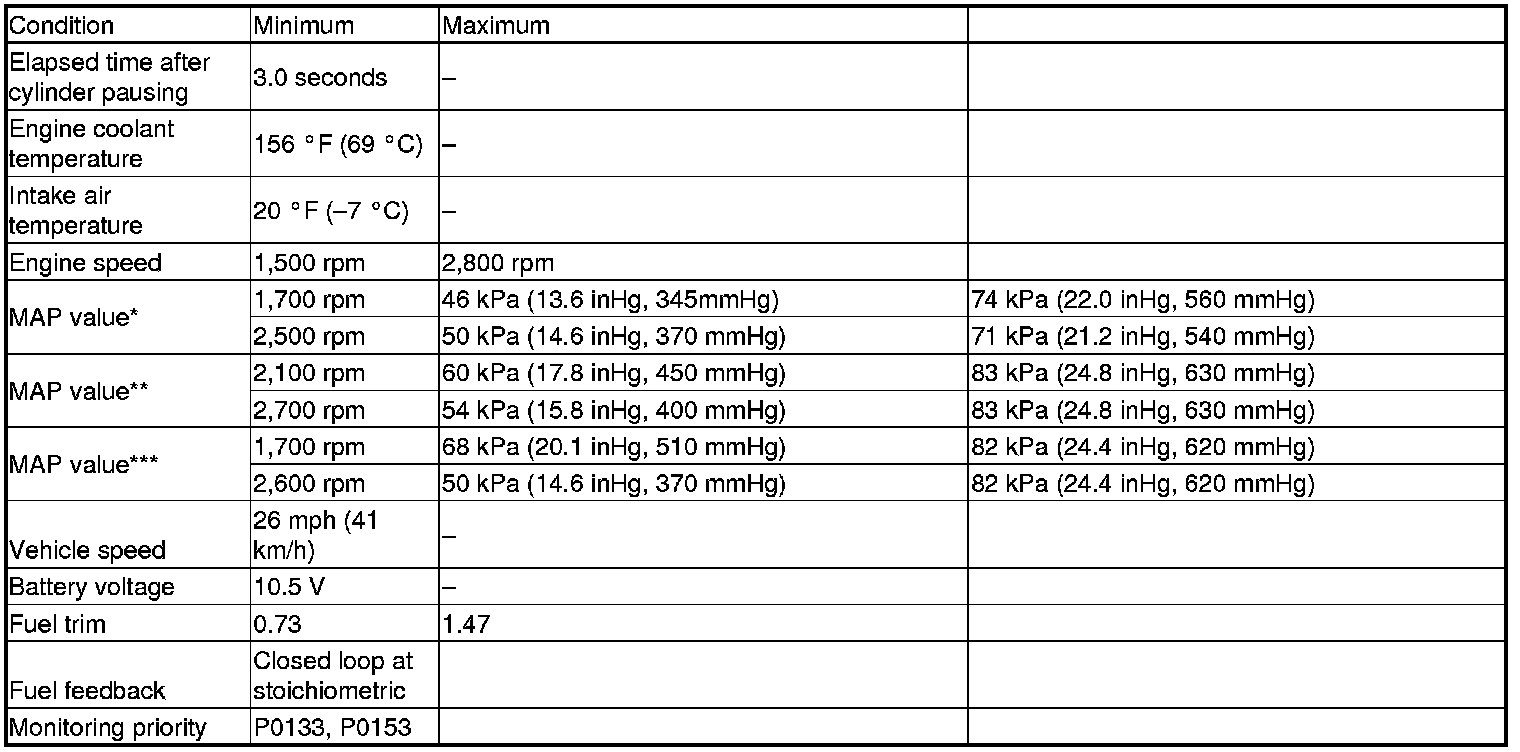 | Condition | Minimum | Maximum | |
|---|---|---|---|
| Elapsed time after cylinder pausing | 3.0 seconds | – | |
| Engine coolant temperature | 156 °F (69 °C) | – | |
| Intake air temperature | 20 °F (–7 °C) | – | |
| Engine speed | 1,500 rpm | 2,800 rpm | |
| MAP value* | 1,700 rpm | 46 kPa (13.6 inHg, 345mmHg) | 74 kPa (22.0 inHg, 560 mmHg) |
| | 2,500 rpm | 50 kPa (14.6 inHg, 370 mmHg) | 71 kPa (21.2 inHg, 540 mmHg) |
| MAP value** | 2,100 rpm | 60 kPa (17.8 inHg, 450 mmHg) | 83 kPa (24.8 inHg, 630 mmHg) |
| | 2,700 rpm | 54 kPa (15.8 inHg, 400 mmHg) | 83 kPa (24.8 inHg, 630 mmHg) |
| MAP value*** | 1,700 rpm | 68 kPa (20.1 inHg, 510 mmHg) | 82 kPa (24.4 inHg, 620 mmHg) |
| | 2,600 rpm | 50 kPa (14.6 inHg, 370 mmHg) | 82 kPa (24.4 inHg, 620 mmHg) |
| Vehicle speed | 26 mph (41 km/h) | – | |
| Battery voltage | 10.5 V | – | |
| Fuel trim | 0.73 | 1.47 | |
| Fuel feedback | Closed loop at stoichiometric | | |
| Monitoring priority | P0133, P0153 | | |